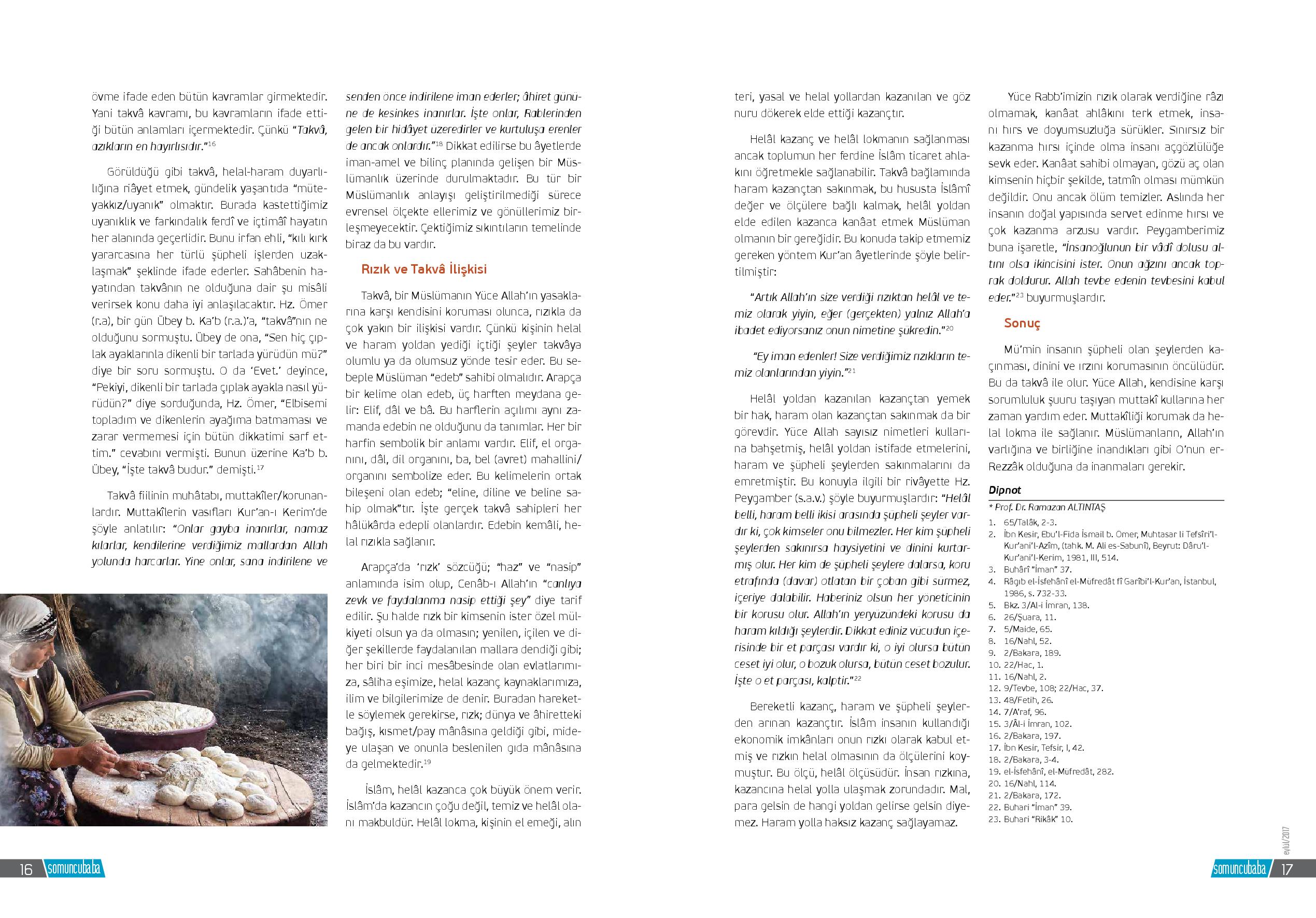 övme ifade eden bütün kavramlar girmektedir. Yani takvâ kavramı, bu kavramların ifade ettiği bütün anlamları içermektedir. Çünkü "Takvâ, azıkların en hayırlısıdır."$^{16}$

Görüldüğü gibi takvâ, helal-haram duyarlılığına riâyet etmek, gündelik yaşantıda "müteyakkız/uyanık" olmaktır. Burada kastettiğimiz uyanıklık ve farkındalık ferdî ve içtimâî hayatın her alanında geçerlidir. Bunu irfan ehli, "kılı kırk yararcasına her türlü şüpheli işlerden uzaklaşmak" şeklinde ifade ederler. Sahâbenin hayatından takvânın ne olduğuna dair şu misâli verirsek konu daha iyi anlaşılacaktır. Hz. Ömer (r.a), bir gün Übey b. Ka'b (r.a.)'a, "takvâ"nın ne olduğunu sormuştu. Übey de ona, "Sen hiç çıplak ayaklarınla dikenli bir tarlada yürüdün mü?" diye bir soru sormuştu. O da 'Evet.' deyince, "Pekiyi, dikenli bir tarlada çıplak ayakla nasıl yürüdün?" diye sorduğunda, Hz. Ömer, "Elbisemi topladım ve dikenlerin ayağıma batmaması ve zarar vermemesi için bütün dikkatimi sarf ettim." cevabını vermişti. Bunun üzerine Ka'b b. Übey, "İşte takvâ budur." demişti.$^{17}$

Takvâ fiilinin muhâtabı, muttakîler/korunanlardır. Muttakîlerin vasıfları Kur'an-ı Kerim'de şöyle anlatılır: "Onlar gayba inanırlar, namaz kılarlar, kendilerine verdiğimiz mallardan Allah yolunda harcarlar. Yine onlar, sana indirilene ve senden önce indirilene iman ederler; âhiret gününe de kesinkes inanırlar. İşte onlar, Rablerinden gelen bir hidâyet üzeredirler ve kurtuluşa erenler de ancak onlardır."$^{18}$ Dikkat edilirse bu âyetlerde iman-amel ve bilinç planında gelişen bir Müslümanlık üzerinde durulmaktadır. Bu tür bir Müslümanlık anlayışı geliştirilmediği sürece evrensel ölçekte ellerimiz ve gönüllerimiz birleşmeyecektir. Çektiğimiz sıkıntıların temelinde biraz da bu vardır.

Rızık ve Takvâ İlişkisi

Takvâ, bir Müslümanın Yüce Allah'ın yasaklarına karşı kendisini koruması olunca, rızıkla da çok yakın bir ilişkisi vardır. Çünkü kişinin helal ve haram yoldan yediği içtiği şeyler takvâya olumlu ya da olumsuz yönde tesir eder. Bu sebeple Müslüman "edeb" sahibi olmalıdır. Arapça bir kelime olan edeb, üç harften meydana gelir: Elif, dâl ve bâ. Bu harflerin açılımı aynı zamanda edebin ne olduğunu da tanımlar. Her bir harfin sembolik bir anlamı vardır. Elif, el organını, dâl, dil organını, ba, bel (avret) mahallini/organını sembolize eder. Bu kelimelerin ortak bileşeni olan edeb; "eline, diline ve beline sahip olmak"tır. İşte gerçek takvâ sahipleri her hâlükârda edepli olanlardır. Edebin kemâli, helal rızıkla sağlanır.

Arapça'da 'rızk' sözcüğü; "haz" ve "nasip" anlamında isim olup, Cenâb-ı Allah'ın "canlıya zevk ve faydalanma nasip ettiği şey" diye tarif edilir. Şu halde rızk bir kimsenin ister özel mülkiyeti olsun ya da olmasın; yenilen, içilen ve diğer şekillerde faydalanılan mallara dendiği gibi; her biri bir inci mesâbesinde olan evlatlarımıza, sâliha eşimize, helal kazanç kaynaklarımıza, ilim ve bilgilerimize de denir. Buradan hareketle söylemek gerekirse, rızk; dünya ve âhiretteki bağış, kısmet/pay mânâsına geldiği gibi, mideye ulaşan ve onunla beslenilen gıda mânâsına da gelmektedir.$^{19}$

İslâm, helâl kazanca çok büyük önem verir. İslâm'da kazancın çoğu değil, temiz ve helâl olanı makbuldür. Helâl lokma, kişinin el emeği, alın teri, yasal ve helal yollardan kazanılan ve göz nuru dökerek elde ettiği kazançtır.

Helâl kazanç ve helâl lokmanın sağlanması ancak toplumun her ferdine İslâm ticaret ahlakını öğretmekle sağlanabilir. Takvâ bağlamında haram kazançtan sakınmak, bu hususta İslâmî değer ve ölçülere bağlı kalmak, helâl yoldan elde edilen kazanca kanâat etmek Müslüman olmanın bir gereğidir. Bu konuda takip etmemiz gereken yöntem Kur'an âyetlerinde şöyle belirtilmiştir:

"Artık Allah'ın size verdiği rızıktan helâl ve temiz olarak yiyin, eğer (gerçekten) yalnız Allah'a ibadet ediyorsanız onun nimetine şükredin."$^{20}$

"Ey iman edenler! Size verdiğimiz rızıkların temiz olanlarından yiyin."$^{21}$

Helâl yoldan kazanılan kazançtan yemek bir hak, haram olan kazançtan sakınmak da bir görevdir. Yüce Allah sayısız nimetleri kullarına bahşetmiş, helâl yoldan istifade etmelerini, haram ve şüpheli şeylerden sakınmalarını da emretmiştir. Bu konuyla ilgili bir rivâyette Hz. Peygamber (s.a.v.) şöyle buyurmuşlardır: "Helâl belli, haram belli ikisi arasında şüpheli şeyler vardır ki, çok kimseler onu bilmezler. Her kim şüpheli şeylerden sakınırsa haysiyetini ve dinini kurtarmış olur. Her kim de şüpheli şeylere dalarsa, koru etrafında (davar) otlatan bir çoban gibi sürmez, içeriye dalabilir. Haberiniz olsun her yöneticinin bir korusu olur. Allah'ın yeryüzündeki korusu da haram kıldığı şeylerdir. Dikkat ediniz vücudun içerisinde bir et parçası vardır ki, o iyi olursa bütün ceset iyi olur, o bozuk olursa, bütün ceset bozulur. İşte o et parçası, kalptir."$^{22}$

Bereketli kazanç, haram ve şüpheli şeylerden arınan kazançtır. İslâm insanın kullandığı ekonomik imkânları onun rızkı olarak kabul etmiş ve rızkın helal olmasının da ölçülerini koymuştur. Bu ölçü, helâl ölçüsüdür. İnsan rızkına, kazancına helal yolla ulaşmak zorundadır. Mal, para gelsin de hangi yoldan gelirse gelsin diyemez. Haram yolla haksız kazanç sağlayamaz.

Yüce Rabb'imizin rızık olarak verdiğine râzı olmamak, kanâat ahlâkını terk etmek, insanı hırs ve doyumsuzluğa sürükler. Sınırsız bir kazanma hırsı içinde olma insanı açgözlülüğe sevk eder. Kanâat sahibi olmayan, gözü aç olan kimsenin hiçbir şekilde, tatmîn olması mümkün değildir. Onu ancak ölüm temizler. Aslında her insanın doğal yapısında servet edinme hırsı ve çok kazanma arzusu vardır. Peygamberimiz buna işaretle, "İnsanoğlunun bir vâdî dolusu altını olsa ikincisini ister. Onun ağzını ancak toprak doldurur. Allah tevbe edenin tevbesini kabul eder."$^{23}$ buyurmuşlardır.

Sonuç

Mü'min insanın şüpheli olan şeylerden kaçınması, dinini ve ırzını korumasının öncülüdür. Bu da takvâ ile olur. Yüce Allah, kendisine karşı sorumluluk şuuru taşıyan muttakî kullarına her zaman yardım eder. Muttakîliği korumak da helal lokma ile sağlanır. Müslümanların, Allah'ın varlığına ve birliğine inandıkları gibi O'nun er-Rezzâk olduğuna da inanmaları gerekir.

Dipnot
* Prof. Dr. Ramazan ALTINTAŞ
1. 65/Talâk, 2-3.
2. İbn Kesir, Ebu'l-Fida İsmail b. Omer, Muhtasar li Tefsîri'l-Kur'ani'l-Azîm, (tahk. M. Ali es-Sabunî), Beyrut: Dâru'l-Kur'ani'l-Kerim, 1981, III, 514.
3. Buhârî "İman" 37.
4. Râgıb el-İsfehânî el-Müfredât fî Garîbi'l-Kur'an, İstanbul, 1986, s. 732-33.
5. Bkz. 3/Al-i İmran, 138.
6. 26/Şuara, 11.
7. 5/Maide, 65.
8. 16/Nahl, 52.
9. 2/Bakara, 189.
10. 22/Hac, 1.
11. 16/Nahl, 2.
12. 9/Tevbe, 108; 22/Hac, 37.
13. 48/Fetih, 26.
14. 7/A'raf, 96.
15. 3/Âl-i İmran, 102.
16. 2/Bakara, 197.
17. İbn Kesir, Tefsir, I, 42.
18. 2/Bakara, 3-4.
19. el-İsfehânî, el-Müfredât, 282.
20. 16/Nahl, 114.
21. 2/Bakara, 172.
22. Buhari "İman" 39.
23. Buhari "Rikâk" 10.

16 somuncubaba

eylül/2017

somuncubaba 17